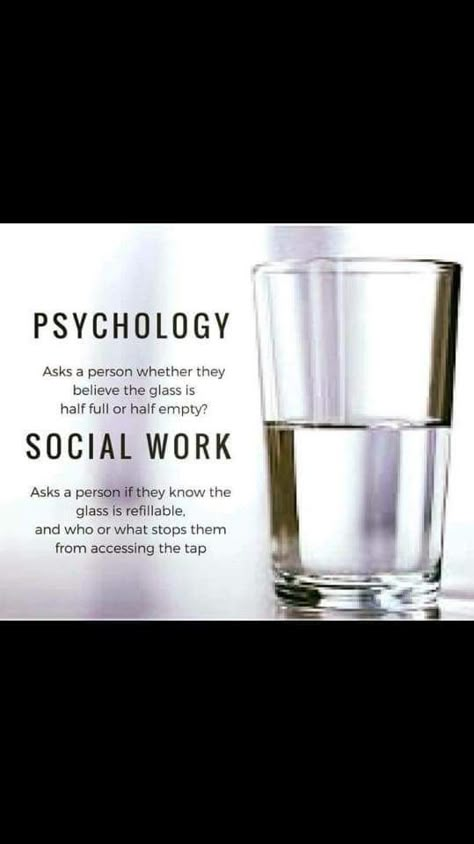 PSYCHOLOGY

Asks a person whether they believe the glass is half full or half empty?

SOCIAL WORK

Asks a person if they know the glass is refillable, and who or what stops them from accessing the tap